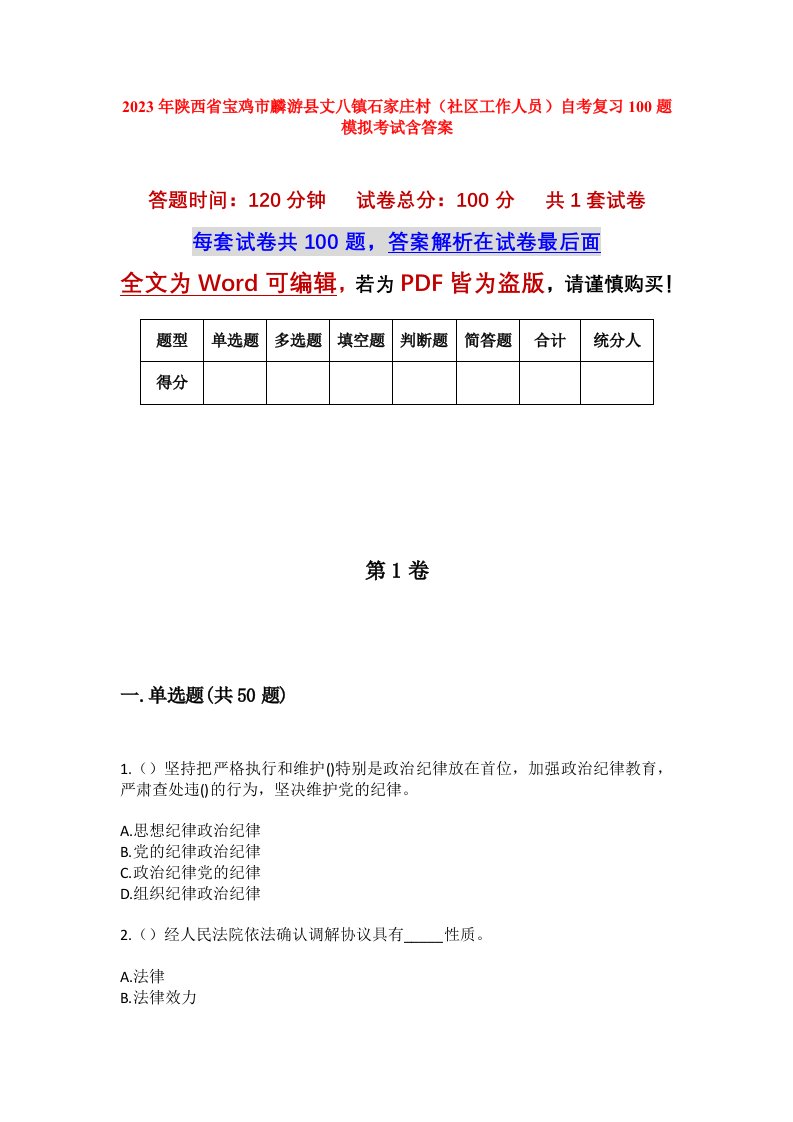 2023年陕西省宝鸡市麟游县丈八镇石家庄村（社区工作人员）自考复习100题模拟考试含答案

答题时间：120分钟　试卷总分：100分　共1套试卷

每套试卷共100题，答案解析在试卷最后面

全文为Word可编辑，若为PDF皆为盗版，请谨慎购买！

| 题型 | 单选题 | 多选题 | 填空题 | 判断题 | 简答题 | 合计 | 统分人 |
|---|---|---|---|---|---|---|---|
| 得分 | | | | | | | |

第1卷

一.单选题(共50题)

1.（）坚持把严格执行和维护()特别是政治纪律放在首位，加强政治纪律教育，严肃查处违()的行为，坚决维护党的纪律。

A.思想纪律政治纪律
B.党的纪律政治纪律
C.政治纪律党的纪律
D.组织纪律政治纪律

2.（）经人民法院依法确认调解协议具有_____性质。

A.法律
B.法律效力